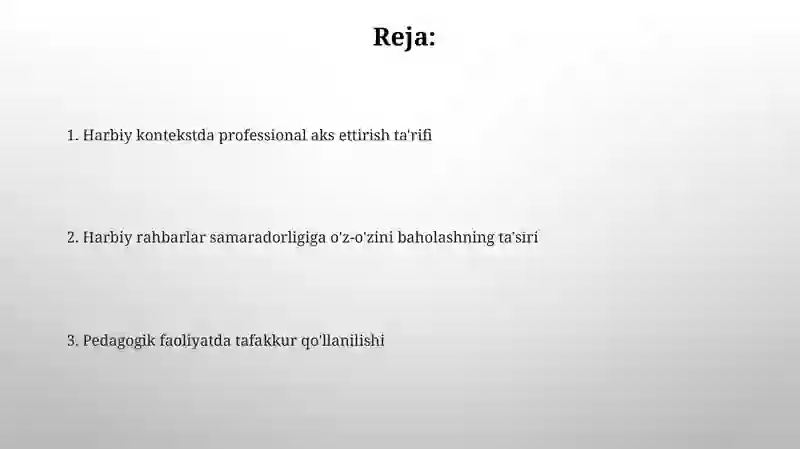 Reja:

1. Harbiy kontekstda professional aks ettirish ta'rifi

2. Harbiy rahbarlar samaradorligiga o'z-o'zini baholashning ta'siri

3. Pedagogik faoliyatda tafakkur qo'llanilishi